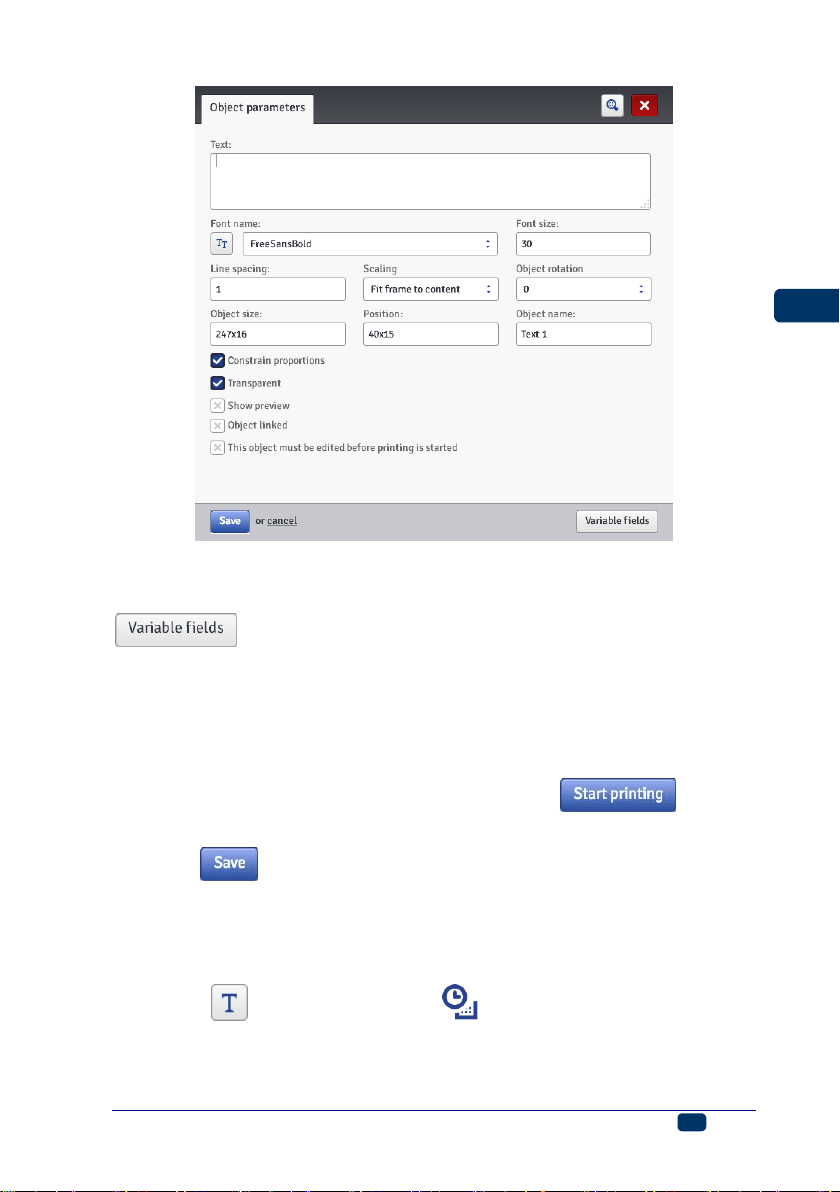 Object parameters

Text:

Font name:
FreeSansBold

Font size:
30

Line spacing:
1

Scaling
Fit frame to content

Object rotation
0

Object size:
247x16

Position:
40x15

Object name:
Text 1

Constrain proportions
Transparent
Show preview
Object linked
This object must be edited before printing is started

Save or cancel

Variable fields

Variable fields

Start printing

Save